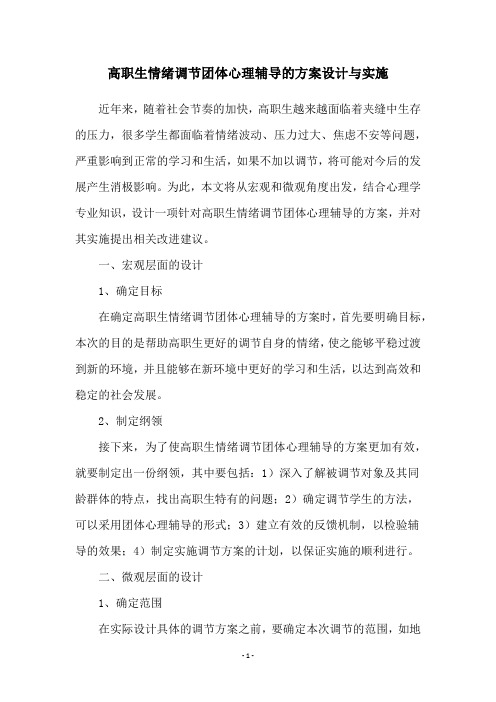 高职生情绪调节团体心理辅导的方案设计与实施

近年来，随着社会节奏的加快，高职生越来越面临着夹缝中生存的压力，很多学生都面临着情绪波动、压力过大、焦虑不安等问题，严重影响到正常的学习和生活，如果不加以调节，将可能对今后的发展产生消极影响。为此，本文将从宏观和微观角度出发，结合心理学专业知识，设计一项针对高职生情绪调节团体心理辅导的方案，并对其实施提出相关改进建议。

一、宏观层面的设计

1、确定目标

在确定高职生情绪调节团体心理辅导的方案时，首先要明确目标，本次的目的是帮助高职生更好的调节自身的情绪，使之能够平稳过渡到新的环境，并且能够在新环境中更好的学习和生活，以达到高效和稳定的社会发展。

2、制定纲领

接下来，为了使高职生情绪调节团体心理辅导的方案更加有效，就要制定出一份纲领，其中要包括：1）深入了解被调节对象及其同龄群体的特点，找出高职生特有的问题；2）确定调节学生的方法，可以采用团体心理辅导的形式；3）建立有效的反馈机制，以检验辅导的效果；4）制定实施调节方案的计划，以保证实施的顺利进行。

二、微观层面的设计

1、确定范围

在实际设计具体的调节方案之前，要确定本次调节的范围，如地

- 1 -